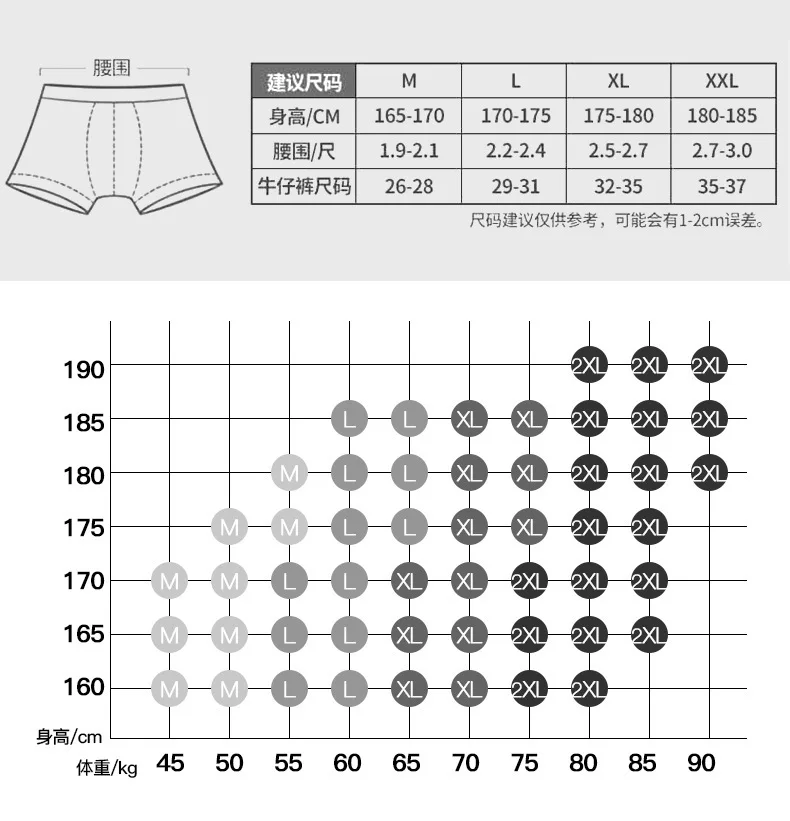 腰围

| 建议尺码 | M | L | XL | XXL |
|---|---|---|---|---|
| 身高/CM | 165-170 | 170-175 | 175-180 | 180-185 |
| 腰围/尺 | 1.9-2.1 | 2.2-2.4 | 2.5-2.7 | 2.7-3.0 |
| 牛仔裤尺码 | 26-28 | 29-31 | 32-35 | 35-37 |

尺码建议仅供参考，可能会有1-2cm误差。

| 身高/cm \ 体重/kg | 45 | 50 | 55 | 60 | 65 | 70 | 75 | 80 | 85 | 90 |
|---|---|---|---|---|---|---|---|---|---|---|
| 190 | | | | | | | | 2XL | 2XL | 2XL |
| 185 | | | | L | L | XL | XL | 2XL | 2XL | 2XL |
| 180 | | | M | L | L | XL | XL | 2XL | 2XL | 2XL |
| 175 | | M | M | L | L | XL | XL | 2XL | 2XL | |
| 170 | M | M | L | L | XL | XL | 2XL | 2XL | 2XL | |
| 165 | M | M | L | L | XL | XL | 2XL | 2XL | 2XL | |
| 160 | M | M | L | L | XL | XL | 2XL | 2XL | | |